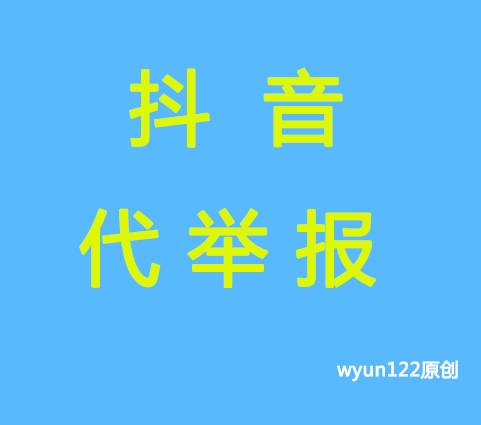 抖 音

代举报

wyun122原创